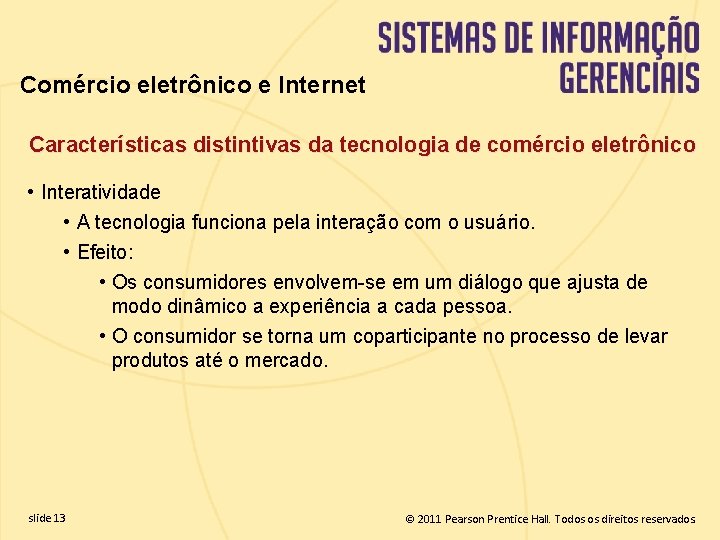 SISTEMAS DE INFORMAÇÃO GERENCIAIS

Comércio eletrônico e Internet

Características distintivas da tecnologia de comércio eletrônico

• Interatividade
• A tecnologia funciona pela interação com o usuário.
• Efeito:
• Os consumidores envolvem-se em um diálogo que ajusta de modo dinâmico a experiência a cada pessoa.
• O consumidor se torna um coparticipante no processo de levar produtos até o mercado.

slide 13

© 2011 Pearson Prentice Hall. Todos os direitos reservados